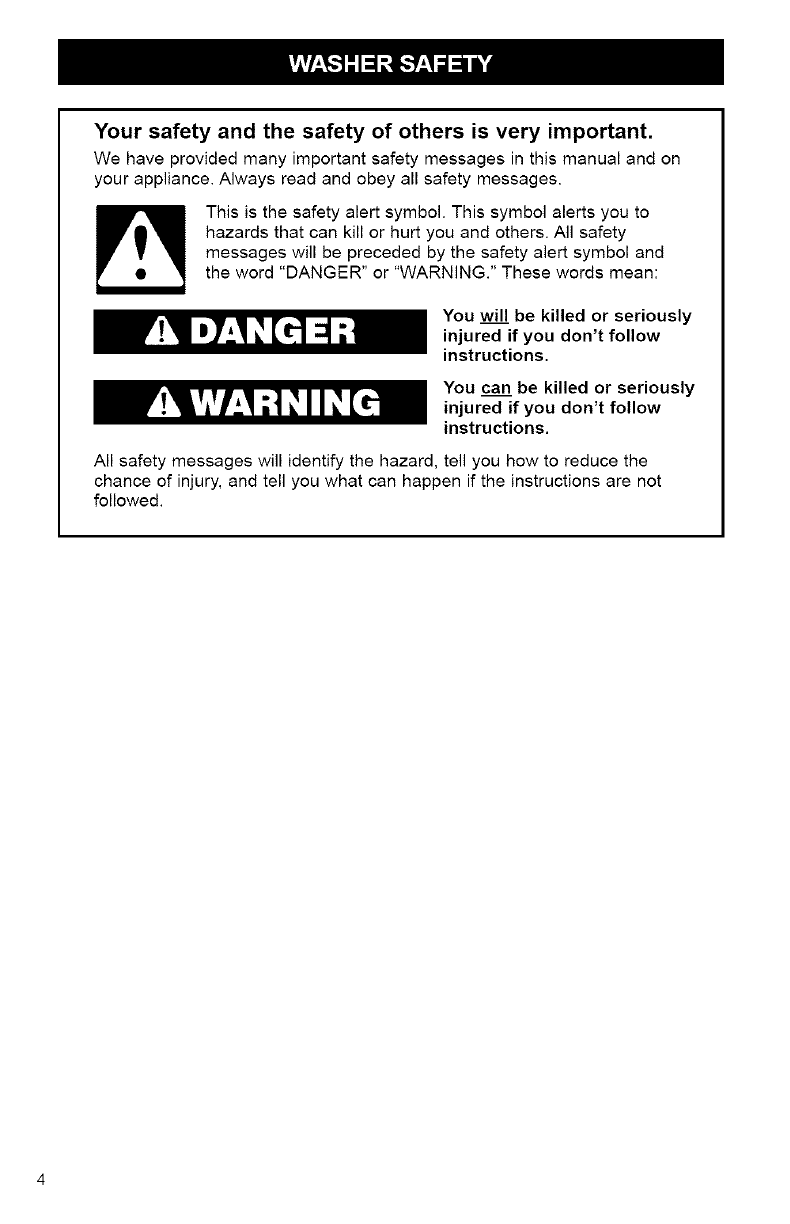 WASHER SAFETY

Your safety and the safety of others is very important.

We have provided many important safety messages in this manual and on your appliance. Always read and obey all safety messages.

This is the safety alert symbol. This symbol alerts you to hazards that can kill or hurt you and others. All safety messages will be preceded by the safety alert symbol and the word "DANGER" or "WARNING." These words mean:

DANGER

You will be killed or seriously injured if you don't follow instructions.

WARNING

You can be killed or seriously injured if you don't follow instructions.

All safety messages will identify the hazard, tell you how to reduce the chance of injury, and tell you what can happen if the instructions are not followed.

4